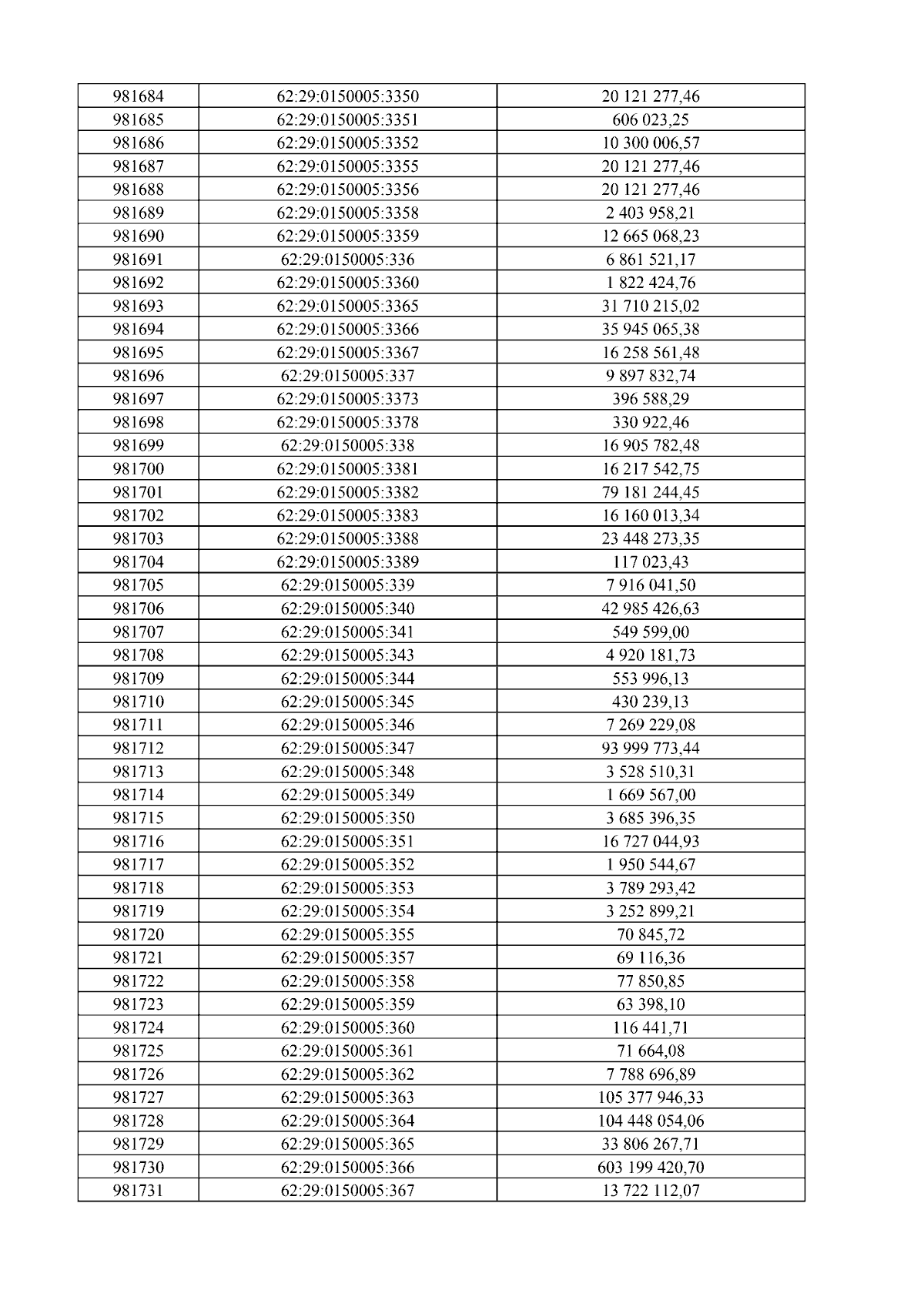 | 981684 | 62:29:0150005:3350 | 20 121 277,46 |
|---|---|---|
| 981685 | 62:29:0150005:3351 | 606 023,25 |
| 981686 | 62:29:0150005:3352 | 10 300 006,57 |
| 981687 | 62:29:0150005:3355 | 20 121 277,46 |
| 981688 | 62:29:0150005:3356 | 20 121 277,46 |
| 981689 | 62:29:0150005:3358 | 2 403 958,21 |
| 981690 | 62:29:0150005:3359 | 12 665 068,23 |
| 981691 | 62:29:0150005:336 | 6 861 521,17 |
| 981692 | 62:29:0150005:3360 | 1 822 424,76 |
| 981693 | 62:29:0150005:3365 | 31 710 215,02 |
| 981694 | 62:29:0150005:3366 | 35 945 065,38 |
| 981695 | 62:29:0150005:3367 | 16 258 561,48 |
| 981696 | 62:29:0150005:337 | 9 897 832,74 |
| 981697 | 62:29:0150005:3373 | 396 588,29 |
| 981698 | 62:29:0150005:3378 | 330 922,46 |
| 981699 | 62:29:0150005:338 | 16 905 782,48 |
| 981700 | 62:29:0150005:3381 | 16 217 542,75 |
| 981701 | 62:29:0150005:3382 | 79 181 244,45 |
| 981702 | 62:29:0150005:3383 | 16 160 013,34 |
| 981703 | 62:29:0150005:3388 | 23 448 273,35 |
| 981704 | 62:29:0150005:3389 | 117 023,43 |
| 981705 | 62:29:0150005:339 | 7 916 041,50 |
| 981706 | 62:29:0150005:340 | 42 985 426,63 |
| 981707 | 62:29:0150005:341 | 549 599,00 |
| 981708 | 62:29:0150005:343 | 4 920 181,73 |
| 981709 | 62:29:0150005:344 | 553 996,13 |
| 981710 | 62:29:0150005:345 | 430 239,13 |
| 981711 | 62:29:0150005:346 | 7 269 229,08 |
| 981712 | 62:29:0150005:347 | 93 999 773,44 |
| 981713 | 62:29:0150005:348 | 3 528 510,31 |
| 981714 | 62:29:0150005:349 | 1 669 567,00 |
| 981715 | 62:29:0150005:350 | 3 685 396,35 |
| 981716 | 62:29:0150005:351 | 16 727 044,93 |
| 981717 | 62:29:0150005:352 | 1 950 544,67 |
| 981718 | 62:29:0150005:353 | 3 789 293,42 |
| 981719 | 62:29:0150005:354 | 3 252 899,21 |
| 981720 | 62:29:0150005:355 | 70 845,72 |
| 981721 | 62:29:0150005:357 | 69 116,36 |
| 981722 | 62:29:0150005:358 | 77 850,85 |
| 981723 | 62:29:0150005:359 | 63 398,10 |
| 981724 | 62:29:0150005:360 | 116 441,71 |
| 981725 | 62:29:0150005:361 | 71 664,08 |
| 981726 | 62:29:0150005:362 | 7 788 696,89 |
| 981727 | 62:29:0150005:363 | 105 377 946,33 |
| 981728 | 62:29:0150005:364 | 104 448 054,06 |
| 981729 | 62:29:0150005:365 | 33 806 267,71 |
| 981730 | 62:29:0150005:366 | 603 199 420,70 |
| 981731 | 62:29:0150005:367 | 13 722 112,07 |